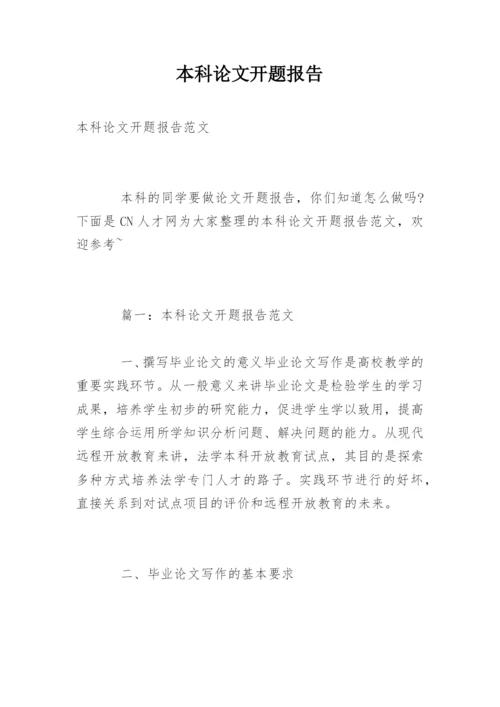 本科论文开题报告

本科论文开题报告范文

本科的同学要做论文开题报告，你们知道怎么做吗?下面是CN人才网为大家整理的本科论文开题报告范文，欢迎参考~

篇一：本科论文开题报告范文

一、撰写毕业论文的意义毕业论文写作是高校教学的重要实践环节。从一般意义来讲毕业论文是检验学生的学习成果，培养学生初步的研究能力，促进学生学以致用，提高学生综合运用所学知识分析问题、解决问题的能力。从现代远程开放教育来讲，法学本科开放教育试点，其目的是探索多种方式培养法学专门人才的路子。实践环节进行的好坏，直接关系到对试点项目的评价和远程开放教育的未来。

二、毕业论文写作的基本要求